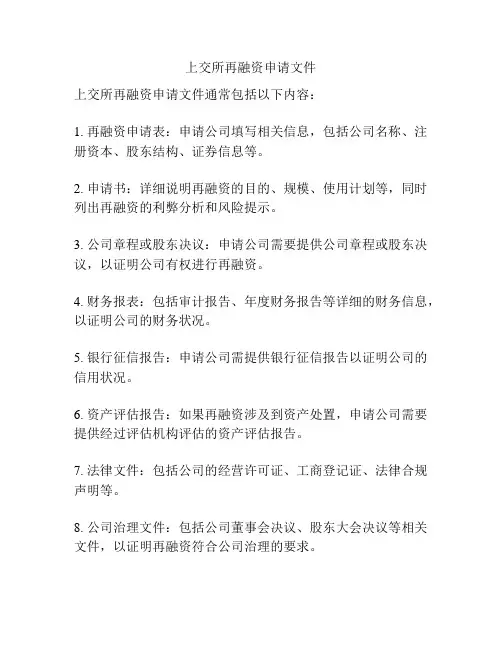 上交所再融资申请文件

上交所再融资申请文件通常包括以下内容：

1. 再融资申请表：申请公司填写相关信息，包括公司名称、注册资本、股东结构、证券信息等。

2. 申请书：详细说明再融资的目的、规模、使用计划等，同时列出再融资的利弊分析和风险提示。

3. 公司章程或股东决议：申请公司需要提供公司章程或股东决议，以证明公司有权进行再融资。

4. 财务报表：包括审计报告、年度财务报告等详细的财务信息，以证明公司的财务状况。

5. 银行征信报告：申请公司需提供银行征信报告以证明公司的信用状况。

6. 资产评估报告：如果再融资涉及到资产处置，申请公司需要提供经过评估机构评估的资产评估报告。

7. 法律文件：包括公司的经营许可证、工商登记证、法律合规声明等。

8. 公司治理文件：包括公司董事会决议、股东大会决议等相关文件，以证明再融资符合公司治理的要求。